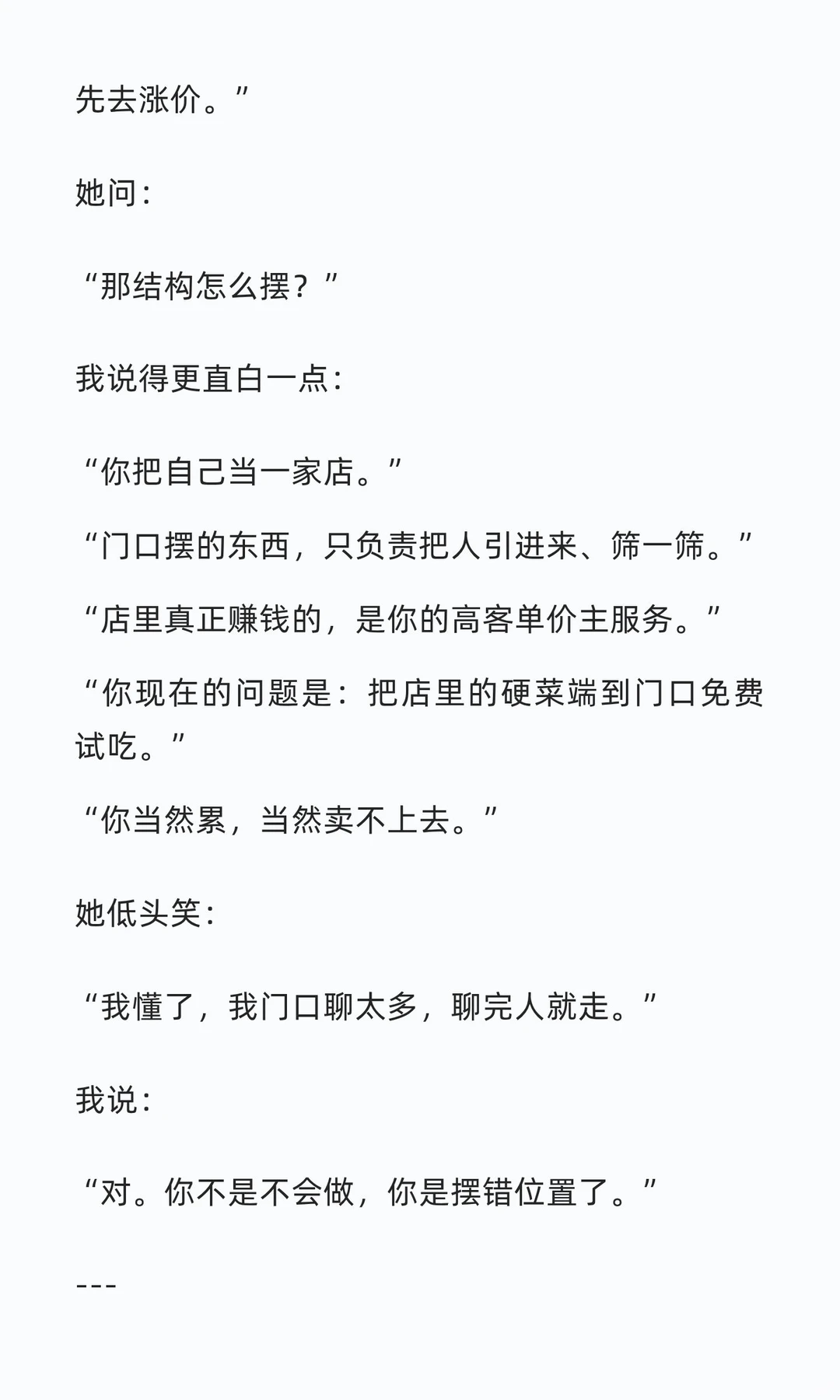 先去涨价。”

她问：

“那结构怎么摆？”

我说得更直白一点：

“你把自己当一家店。”

“门口摆的东西，只负责把人引进来、筛一筛。”

“店里真正赚钱的，是你的高客单价主服务。”

“你现在的问题是：把店里的硬菜端到门口免费试吃。”

“你当然累，当然卖不上去。”

她低头笑：

“我懂了，我门口聊太多，聊完人就走。”

我说：

“对。你不是不会做，你是摆错位置了。”

---